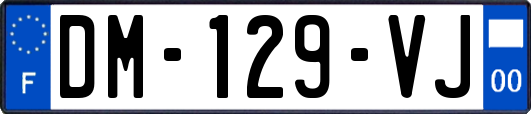 F

DM-129-VJ

00